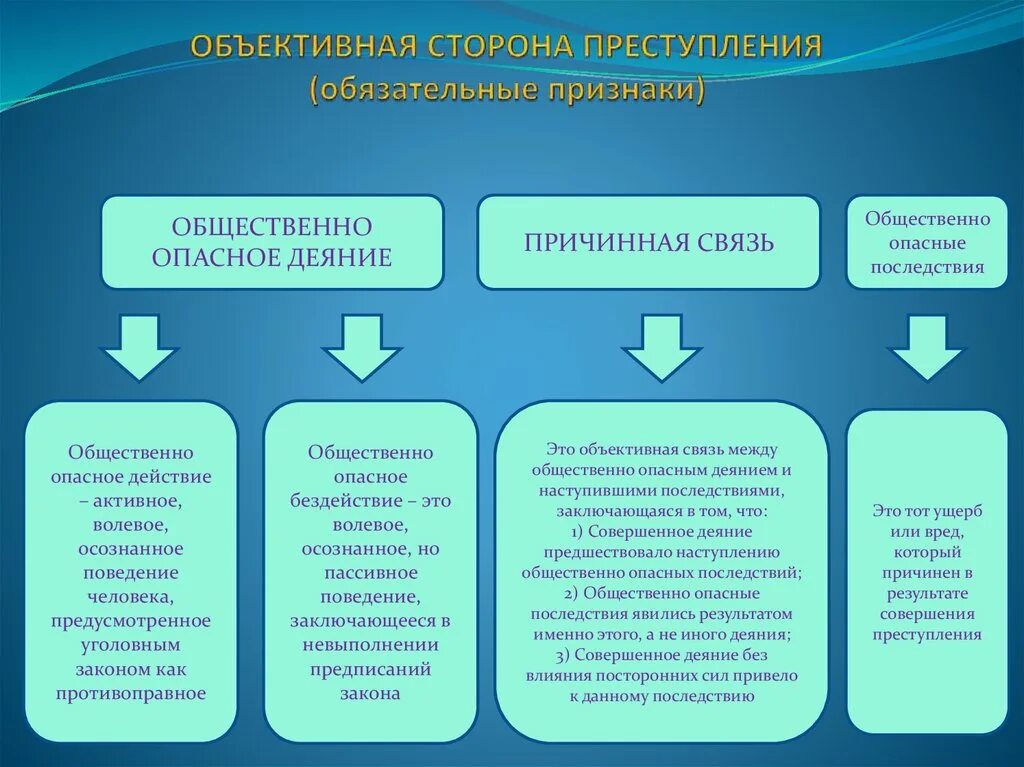 ОБЪЕКТИВНАЯ СТОРОНА ПРЕСТУПЛЕНИЯ
(обязательные признаки)

ОБЩЕСТВЕННО ОПАСНОЕ ДЕЯНИЕ

ПРИЧИННАЯ СВЯЗЬ

Общественно опасные последствия

Общественно опасное действие – активное, волевое, осознанное поведение человека, предусмотренное уголовным законом как противоправное

Общественно опасное бездействие – это волевое, осознанное, но пассивное поведение, заключающееся в невыполнении предписаний закона

Это объективная связь между общественно опасным деянием и наступившими последствиями, заключающаяся в том, что:
1) Совершенное деяние предшествовало наступлению общественно опасных последствий;
2) Общественно опасные последствия явились результатом именно этого, а не иного деяния;
3) Совершенное деяние без влияния посторонних сил привело к данному последствию

Это тот ущерб или вред, который причинен в результате совершения преступления